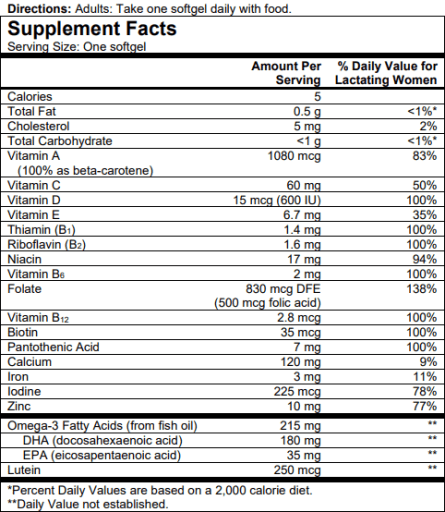 Directions: Adults: Take one softgel daily with food.

Supplement Facts
Serving Size: One softgel

|  | Amount Per Serving | % Daily Value for Lactating Women |
|---|---|---|
| Calories | 5 |  |
| Total Fat | 0.5 g | <1%* |
| Cholesterol | 5 mg | 2% |
| Total Carbohydrate | <1 g | <1%* |
| Vitamin A (100% as beta-carotene) | 1080 mcg | 83% |
| Vitamin C | 60 mg | 50% |
| Vitamin D | 15 mcg (600 IU) | 100% |
| Vitamin E | 6.7 mg | 35% |
| Thiamin ($B_1$) | 1.4 mg | 100% |
| Riboflavin ($B_2$) | 1.6 mg | 100% |
| Niacin | 17 mg | 94% |
| Vitamin $B_6$ | 2 mg | 100% |
| Folate | 830 mcg DFE (500 mcg folic acid) | 138% |
| Vitamin $B_{12}$ | 2.8 mcg | 100% |
| Biotin | 35 mcg | 100% |
| Pantothenic Acid | 7 mg | 100% |
| Calcium | 120 mg | 9% |
| Iron | 3 mg | 11% |
| Iodine | 225 mcg | 78% |
| Zinc | 10 mg | 77% |
| Omega-3 Fatty Acids (from fish oil) | 215 mg | ** |
| DHA (docosahexaenoic acid) | 180 mg | ** |
| EPA (eicosapentaenoic acid) | 35 mg | ** |
| Lutein | 250 mcg | ** |

*Percent Daily Values are based on a 2,000 calorie diet.
**Daily Value not established.